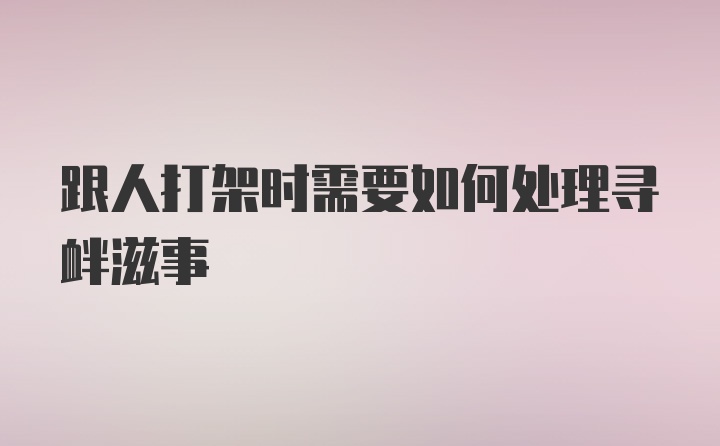 跟人打架时需要如何处理寻衅滋事